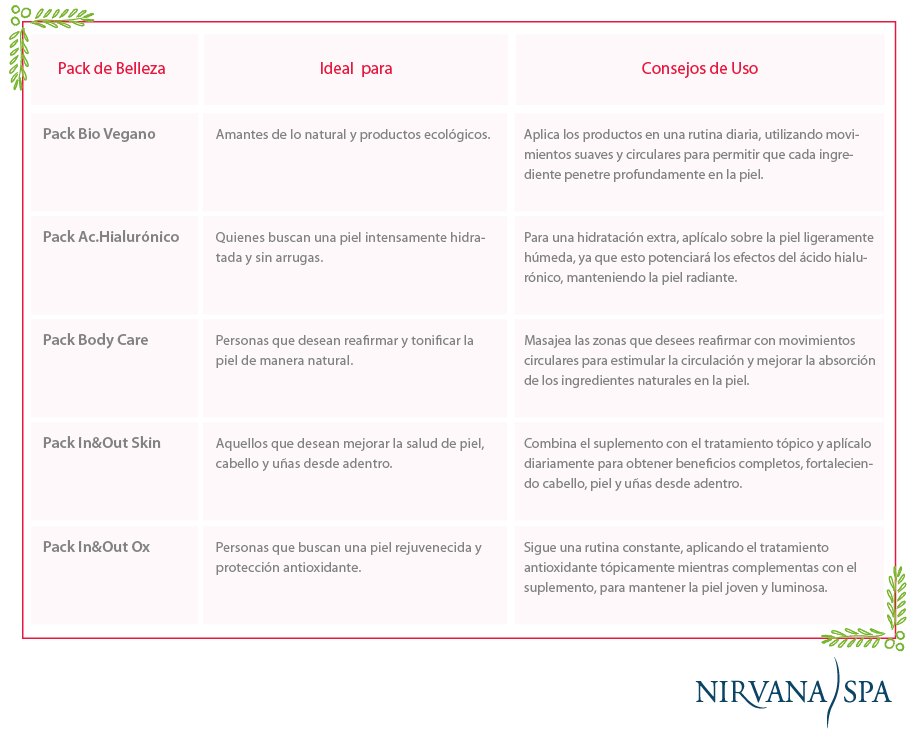 | Pack de Belleza | Ideal para | Consejos de Uso |
|---|---|---|
| Pack Bio Vegano | Amantes de lo natural y productos ecológicos. | Aplica los productos en una rutina diaria, utilizando movimientos suaves y circulares para permitir que cada ingrediente penetre profundamente en la piel. |
| Pack Ac.Hialurónico | Quienes buscan una piel intensamente hidratada y sin arrugas. | Para una hidratación extra, aplícalo sobre la piel ligeramente húmeda, ya que esto potenciará los efectos del ácido hialurónico, manteniendo la piel radiante. |
| Pack Body Care | Personas que desean reafirmar y tonificar la piel de manera natural. | Masajea las zonas que desees reafirmar con movimientos circulares para estimular la circulación y mejorar la absorción de los ingredientes naturales en la piel. |
| Pack In&Out Skin | Aquellos que desean mejorar la salud de piel, cabello y uñas desde adentro. | Combina el suplemento con el tratamiento tópico y aplícalo diariamente para obtener beneficios completos, fortaleciendo cabello, piel y uñas desde adentro. |
| Pack In&Out Ox | Personas que buscan una piel rejuvenecida y protección antioxidante. | Sigue una rutina constante, aplicando el tratamiento antioxidante tópicamente mientras complementas con el suplemento, para mantener la piel joven y luminosa. |

NIRVANA SPA